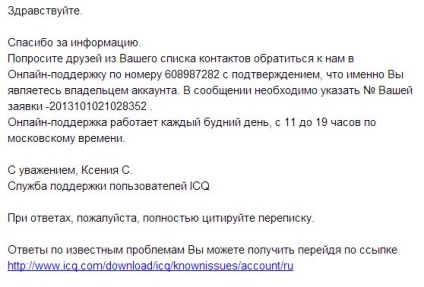 Здравствуйте.

Спасибо за информацию.
Попросите друзей из Вашего списка контактов обратиться к нам в Онлайн-поддержку по номеру 608987282 с подтверждением, что именно Вы являетесь владельцем аккаунта. В сообщении необходимо указать № Вашей заявки -2013101021028352 .
Онлайн-поддержка работает каждый будний день, с 11 до 19 часов по московскому времени.

С уважением, Ксения С.
Служба поддержки пользователей ICQ

При ответах, пожалуйста, полностью цитируйте переписку.

Ответы по известным проблемам Вы можете получить перейдя по ссылке
http://www.icq.com/download/icq/knownissues/account/ru